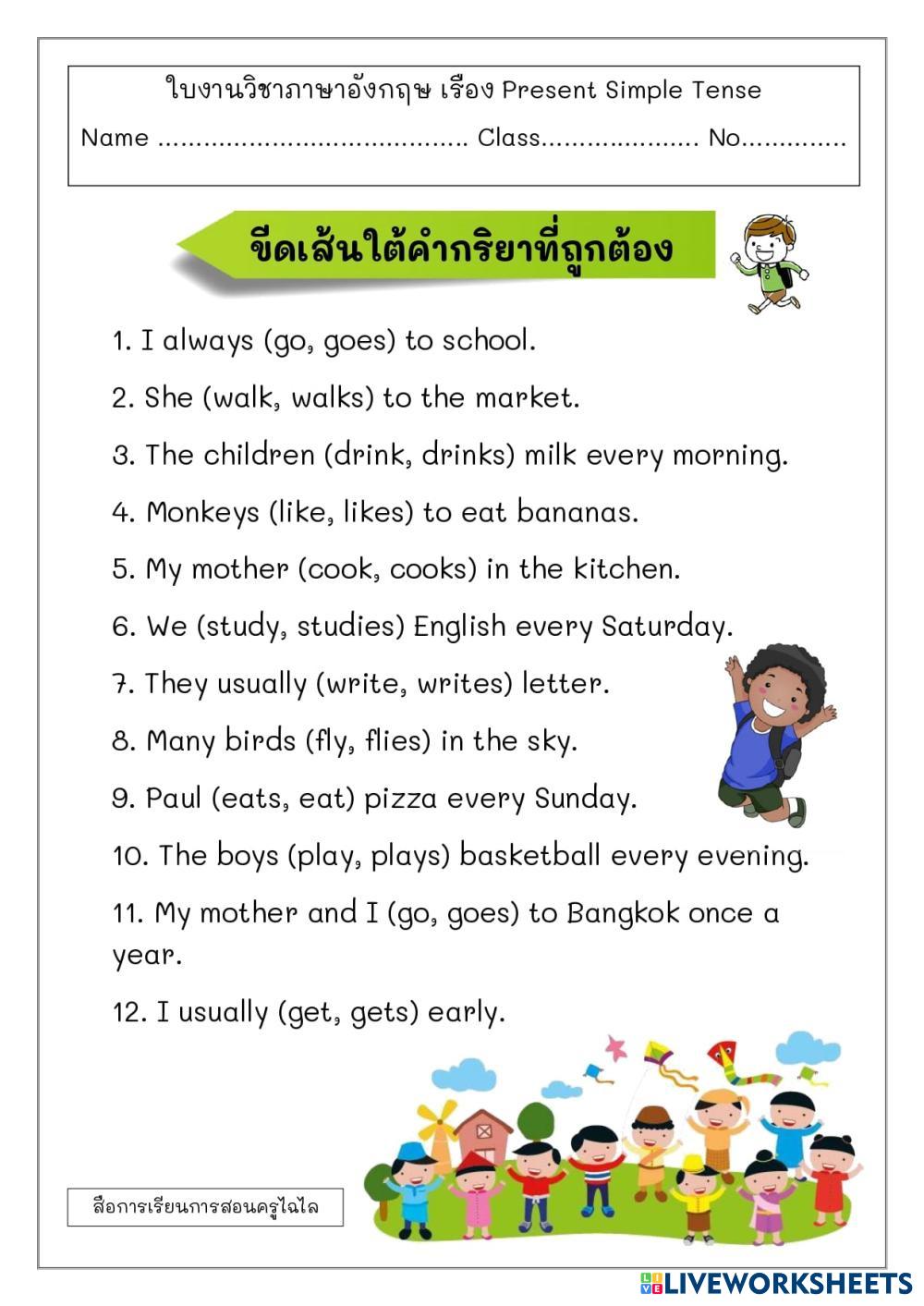 ใบงานวิชาภาษาอังกฤษ เรื่อง Present Simple Tense

Name ........................................ Class..................... No..............

ขีดเส้นใต้คำกริยาที่ถูกต้อง

1. I always (go, goes) to school.

2. She (walk, walks) to the market.

3. The children (drink, drinks) milk every morning.

4. Monkeys (like, likes) to eat bananas.

5. My mother (cook, cooks) in the kitchen.

6. We (study, studies) English every Saturday.

7. They usually (write, writes) letter.

8. Many birds (fly, flies) in the sky.

9. Paul (eats, eat) pizza every Sunday.

10. The boys (play, plays) basketball every evening.

11. My mother and I (go, goes) to Bangkok once a year.

12. I usually (get, gets) early.

สื่อการเรียนการสอนครูไฉไล

LIVEWORKSHEETS